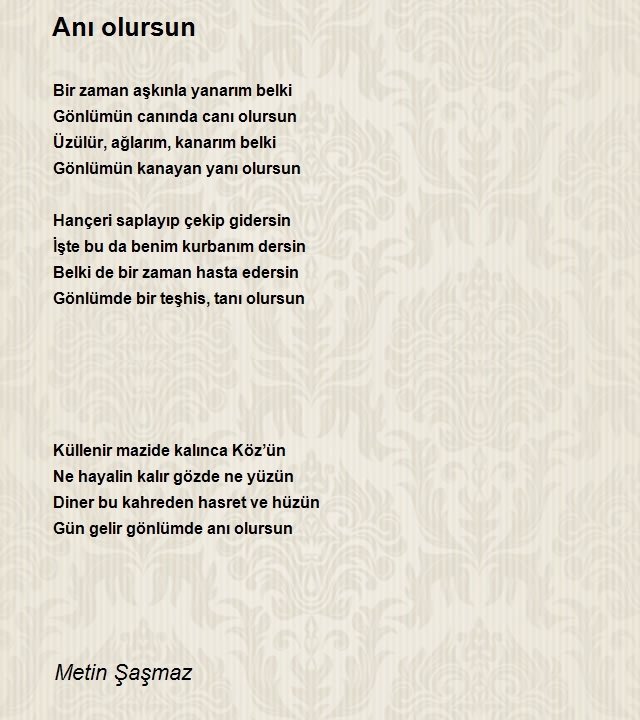 Anı olursun

Bir zaman aşkınla yanarım belki
Gönlümün canında canı olursun
Üzülür, ağlarım, kanarım belki
Gönlümün kanayan yanı olursun

Hançeri saplayıp çekip gidersin
İşte bu da benim kurbanım dersin
Belki de bir zaman hasta edersin
Gönlümde bir teşhis, tanı olursun

Küllenir mazide kalınca Köz'ün
Ne hayalin kalır gözde ne yüzün
Diner bu kahreden hasret ve hüzün
Gün gelir gönlümde anı olursun

Metin Şaşmaz